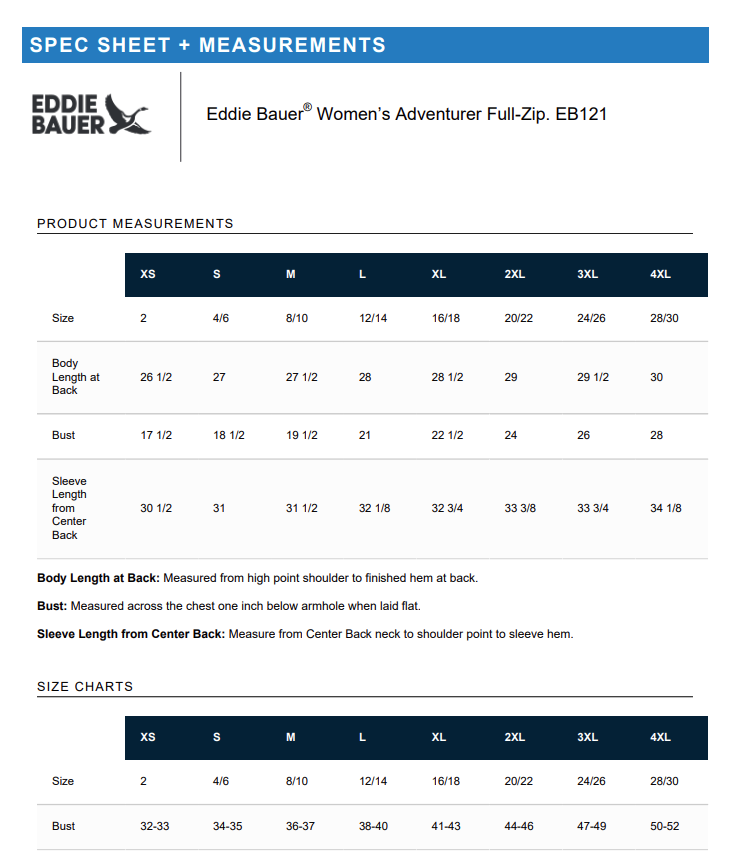 SPEC SHEET + MEASUREMENTS

EDDIE BAUER

Eddie Bauer® Women's Adventurer Full-Zip. EB121

PRODUCT MEASUREMENTS

| | XS | S | M | L | XL | 2XL | 3XL | 4XL |
|---|---|---|---|---|---|---|---|---|
| Size | 2 | 4/6 | 8/10 | 12/14 | 16/18 | 20/22 | 24/26 | 28/30 |
| Body Length at Back | 26 1/2 | 27 | 27 1/2 | 28 | 28 1/2 | 29 | 29 1/2 | 30 |
| Bust | 17 1/2 | 18 1/2 | 19 1/2 | 21 | 22 1/2 | 24 | 26 | 28 |
| Sleeve Length from Center Back | 30 1/2 | 31 | 31 1/2 | 32 1/8 | 32 3/4 | 33 3/8 | 33 3/4 | 34 1/8 |

**Body Length at Back:** Measured from high point shoulder to finished hem at back.

**Bust:** Measured across the chest one inch below armhole when laid flat.

**Sleeve Length from Center Back:** Measure from Center Back neck to shoulder point to sleeve hem.

SIZE CHARTS

| | XS | S | M | L | XL | 2XL | 3XL | 4XL |
|---|---|---|---|---|---|---|---|---|
| Size | 2 | 4/6 | 8/10 | 12/14 | 16/18 | 20/22 | 24/26 | 28/30 |
| Bust | 32-33 | 34-35 | 36-37 | 38-40 | 41-43 | 44-46 | 47-49 | 50-52 |